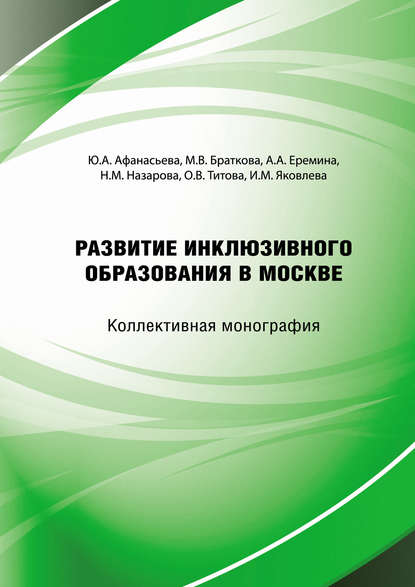 Ю.А. Афанасьева, М.В. Браткова, А.А. Еремина, Н.М. Назарова, О.В. Титова, И.М. Яковлева

РАЗВИТИЕ ИНКЛЮЗИВНОГО ОБРАЗОВАНИЯ В МОСКВЕ

Коллективная монография